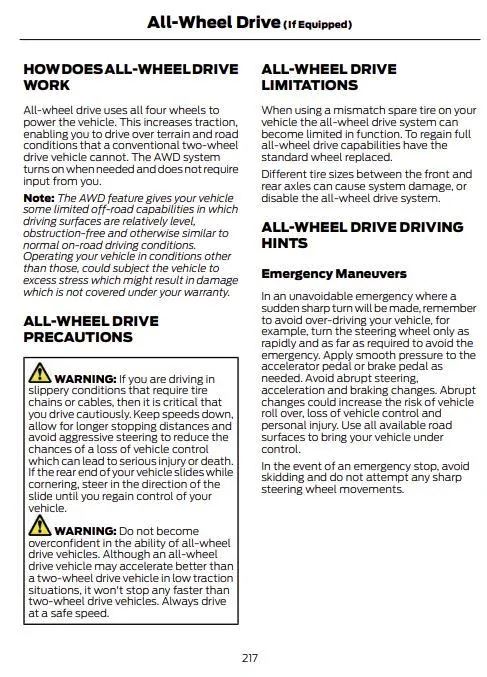 All-Wheel Drive (If Equipped)

HOW DOES ALL-WHEEL DRIVE WORK

All-wheel drive uses all four wheels to power the vehicle. This increases traction, enabling you to drive over terrain and road conditions that a conventional two-wheel drive vehicle cannot. The AWD system turns on when needed and does not require input from you.

Note: The AWD feature gives your vehicle some limited off-road capabilities in which driving surfaces are relatively level, obstruction-free and otherwise similar to normal on-road driving conditions. Operating your vehicle in conditions other than those, could subject the vehicle to excess stress which might result in damage which is not covered under your warranty.

ALL-WHEEL DRIVE PRECAUTIONS

WARNING: If you are driving in slippery conditions that require tire chains or cables, then it is critical that you drive cautiously. Keep speeds down, allow for longer stopping distances and avoid aggressive steering to reduce the chances of a loss of vehicle control which can lead to serious injury or death. If the rear end of your vehicle slides while cornering, steer in the direction of the slide until you regain control of your vehicle.

WARNING: Do not become overconfident in the ability of all-wheel drive vehicles. Although an all-wheel drive vehicle may accelerate better than a two-wheel drive vehicle in low traction situations, it won't stop any faster than two-wheel drive vehicles. Always drive at a safe speed.

ALL-WHEEL DRIVE LIMITATIONS

When using a mismatch spare tire on your vehicle the all-wheel drive system can become limited in function. To regain full all-wheel drive capabilities have the standard wheel replaced.

Different tire sizes between the front and rear axles can cause system damage, or disable the all-wheel drive system.

ALL-WHEEL DRIVE DRIVING HINTS

Emergency Maneuvers

In an unavoidable emergency where a sudden sharp turn will be made, remember to avoid over-driving your vehicle, for example, turn the steering wheel only as rapidly and as far as required to avoid the emergency. Apply smooth pressure to the accelerator pedal or brake pedal as needed. Avoid abrupt steering, acceleration and braking changes. Abrupt changes could increase the risk of vehicle roll over, loss of vehicle control and personal injury. Use all available road surfaces to bring your vehicle under control.

In the event of an emergency stop, avoid skidding and do not attempt any sharp steering wheel movements.

217